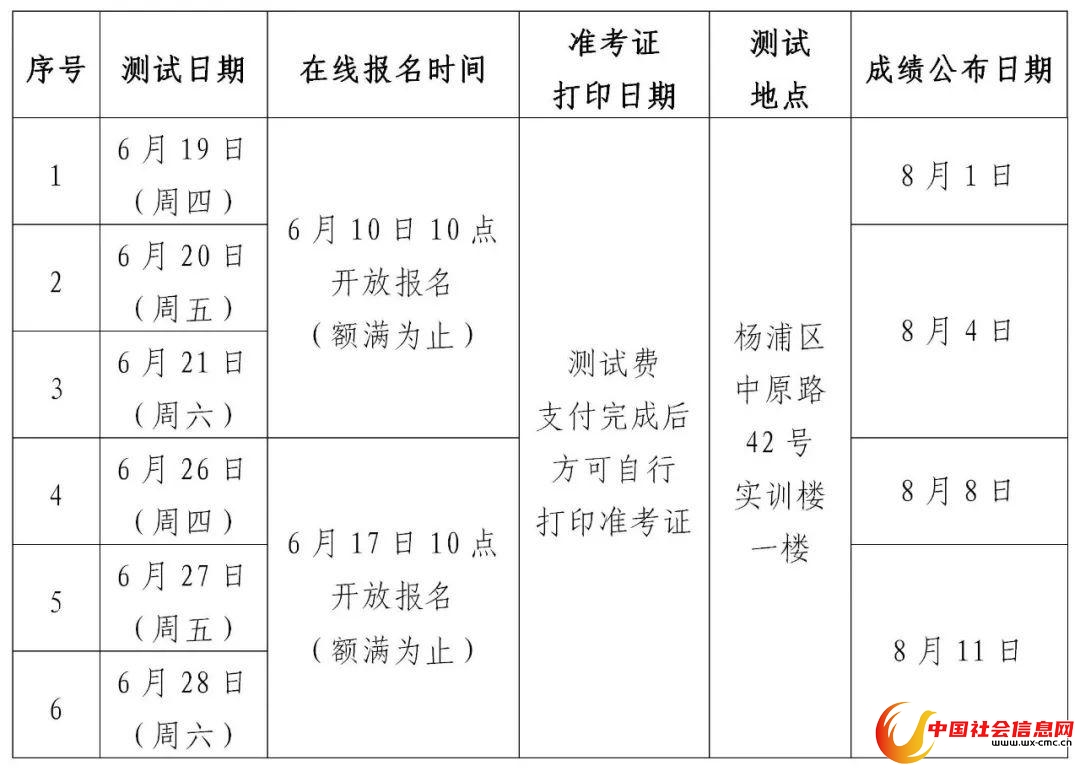 | 序号 | 测试日期 | 在线报名时间 | 准考证打印日期 | 测试地点 | 成绩公布日期 |
|---|---|---|---|---|---|
| 1 | 6月19日（周四） | 6月10日10点开放报名（额满为止） | 测试费支付完成后方可自行打印准考证 | 杨浦区中原路42号实训楼一楼 | 8月1日 |
| 2 | 6月20日（周五） |  |  |  | 8月4日 |
| 3 | 6月21日（周六） |  |  |  |  |
| 4 | 6月26日（周四） | 6月17日10点开放报名（额满为止） |  |  | 8月8日 |
| 5 | 6月27日（周五） |  |  |  | 8月11日 |
| 6 | 6月28日（周六） |  |  |  |  |

中国社会信息网
www.wx-cmc.cn